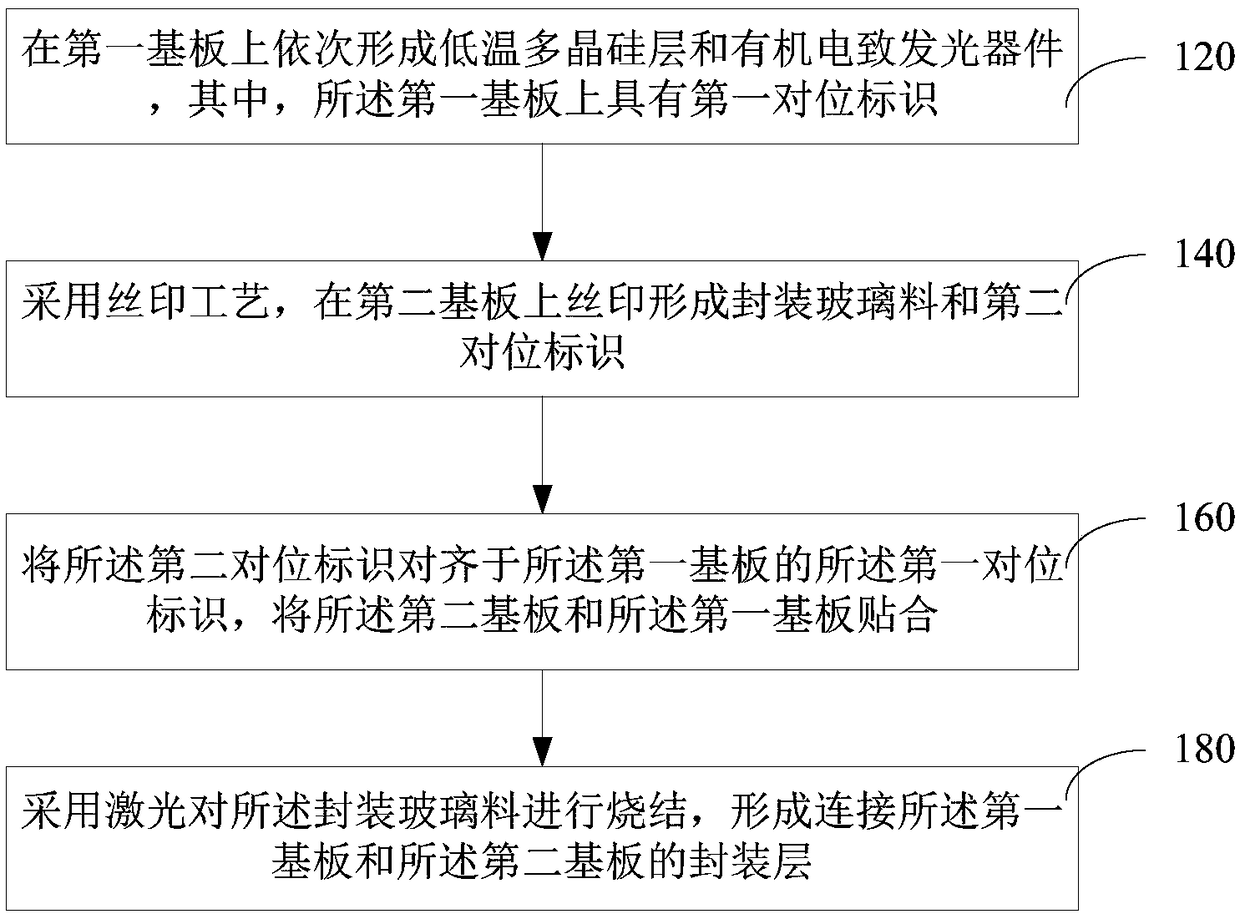 在第一基板上依次形成低温多晶硅层和有机电致发光器件，其中，所述第一基板上具有第一对位标识

120

采用丝印工艺，在第二基板上丝印形成封装玻璃料和第二对位标识

140

将所述第二对位标识对齐于所述第一基板的所述第一对位标识，将所述第二基板和所述第一基板贴合

160

采用激光对所述封装玻璃料进行烧结，形成连接所述第一基板和所述第二基板的封装层

180